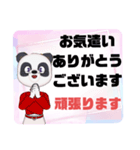 お気遣い
ありがとう
ございます

頑張ります